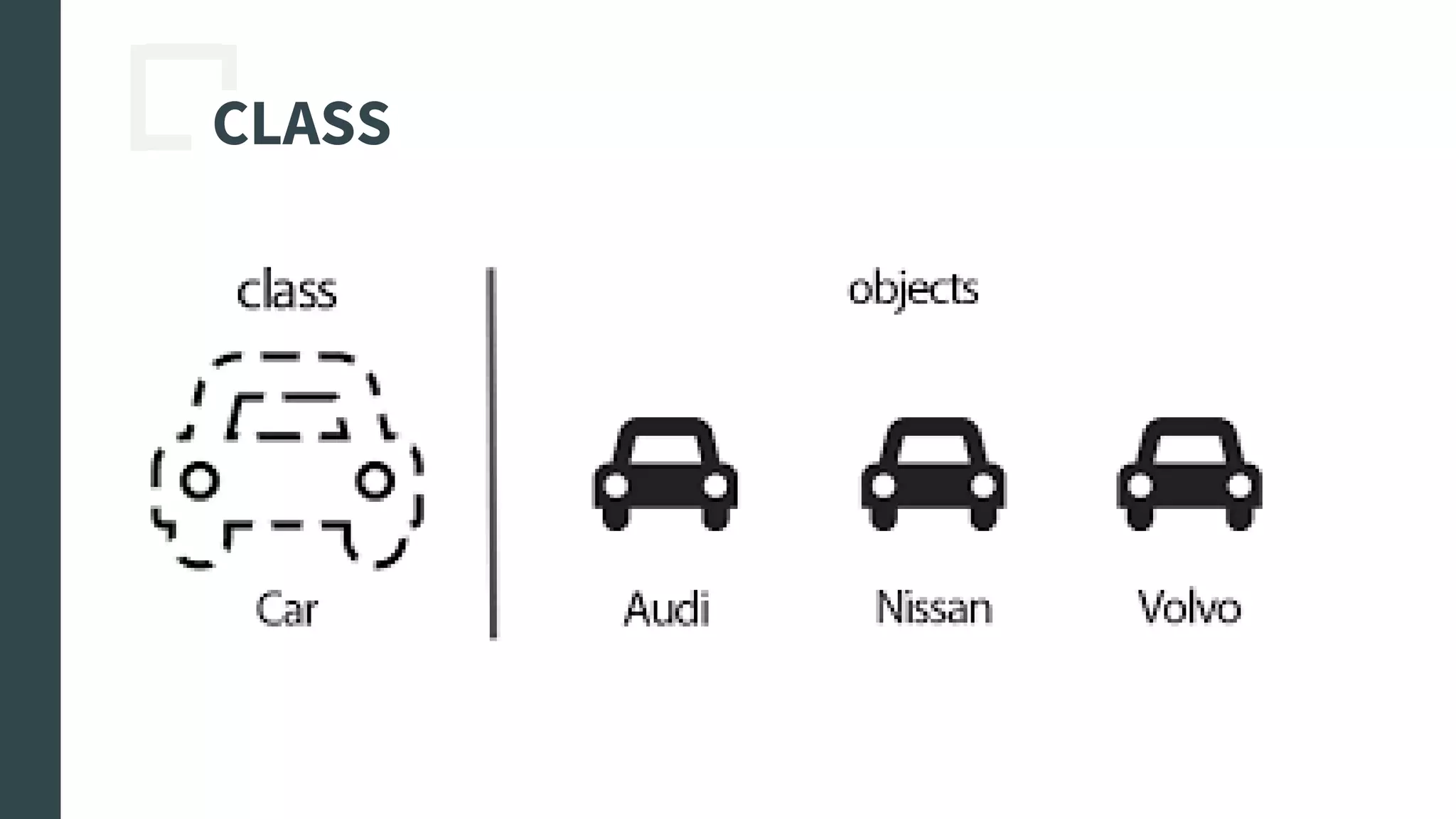 CLASS

class

Car

objects

Audi

Nissan

Volvo